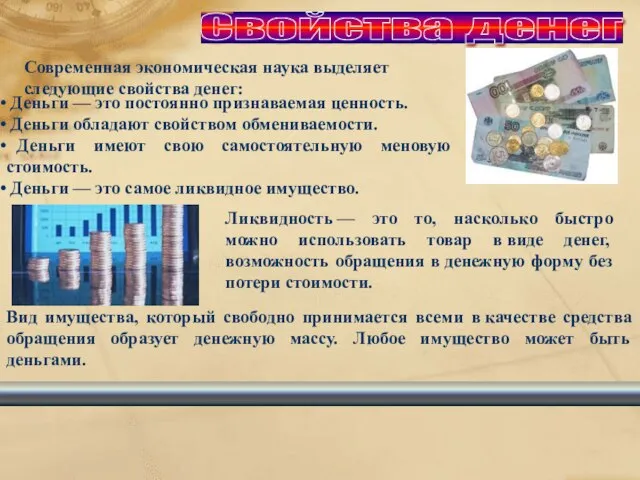 Свойства денег

Современная экономическая наука выделяет следующие свойства денег:

• Деньги — это постоянно признаваемая ценность.
• Деньги обладают свойством обмениваемости.
• Деньги имеют свою самостоятельную меновую стоимость.
• Деньги — это самое ликвидное имущество.

Ликвидность — это то, насколько быстро можно использовать товар в виде денег, возможность обращения в денежную форму без потери стоимости.

Вид имущества, который свободно принимается всеми в качестве средства обращения образует денежную массу. Любое имущество может быть деньгами.